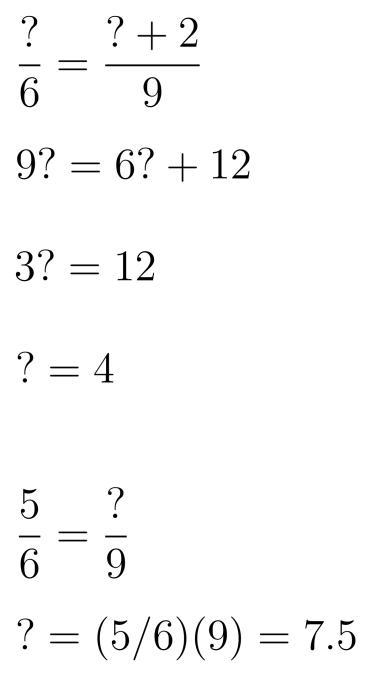 $\frac{?}{6} = \frac{? + 2}{9}$

$9? = 6? + 12$

$3? = 12$

$? = 4$

$\frac{5}{6} = \frac{?}{9}$

$? = (5/6)(9) = 7.5$